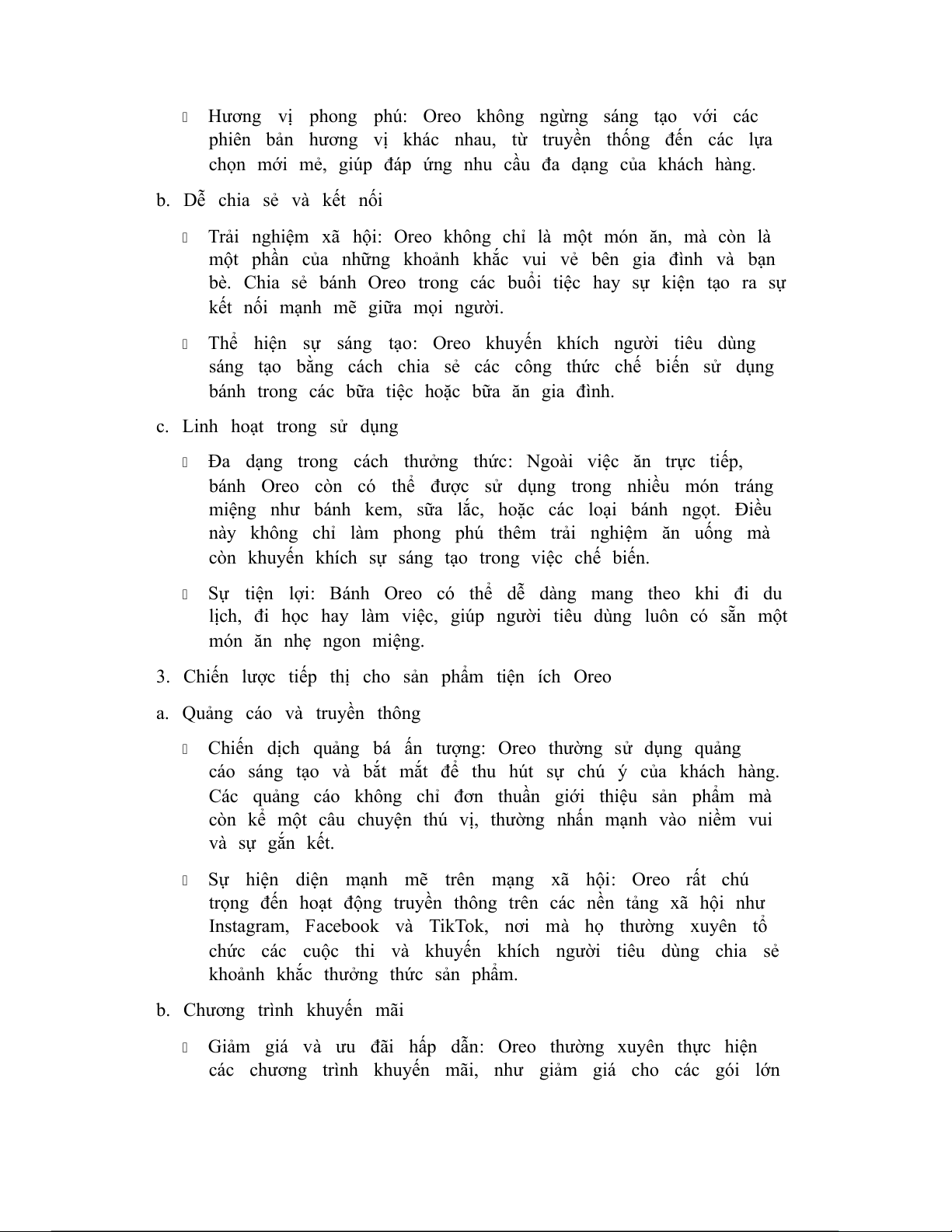 Hương vị phong phú: Oreo không ngừng sáng tạo với các phiên bản hương vị khác nhau, từ truyền thống đến các lựa chọn mới mẻ, giúp đáp ứng nhu cầu đa dạng của khách hàng.

b. Dễ chia sẻ và kết nối

Trải nghiệm xã hội: Oreo không chỉ là một món ăn, mà còn là một phần của những khoảnh khắc vui vẻ bên gia đình và bạn bè. Chia sẻ bánh Oreo trong các buổi tiệc hay sự kiện tạo ra sự kết nối mạnh mẽ giữa mọi người.

Thể hiện sự sáng tạo: Oreo khuyến khích người tiêu dùng sáng tạo bằng cách chia sẻ các công thức chế biến sử dụng bánh trong các bữa tiệc hoặc bữa ăn gia đình.

c. Linh hoạt trong sử dụng

Đa dạng trong cách thưởng thức: Ngoài việc ăn trực tiếp, bánh Oreo còn có thể được sử dụng trong nhiều món tráng miệng như bánh kem, sữa lắc, hoặc các loại bánh ngọt. Điều này không chỉ làm phong phú thêm trải nghiệm ăn uống mà còn khuyến khích sự sáng tạo trong việc chế biến.

Sự tiện lợi: Bánh Oreo có thể dễ dàng mang theo khi đi du lịch, đi học hay làm việc, giúp người tiêu dùng luôn có sẵn một món ăn nhẹ ngon miệng.

3. Chiến lược tiếp thị cho sản phẩm tiện ích Oreo

a. Quảng cáo và truyền thông

Chiến dịch quảng bá ấn tượng: Oreo thường sử dụng quảng cáo sáng tạo và bắt mắt để thu hút sự chú ý của khách hàng. Các quảng cáo không chỉ đơn thuần giới thiệu sản phẩm mà còn kể một câu chuyện thú vị, thường nhấn mạnh vào niềm vui và sự gắn kết.

Sự hiện diện mạnh mẽ trên mạng xã hội: Oreo rất chú trọng đến hoạt động truyền thông trên các nền tảng xã hội như Instagram, Facebook và TikTok, nơi mà họ thường xuyên tổ chức các cuộc thi và khuyến khích người tiêu dùng chia sẻ khoảnh khắc thưởng thức sản phẩm.

b. Chương trình khuyến mãi

Giảm giá và ưu đãi hấp dẫn: Oreo thường xuyên thực hiện các chương trình khuyến mãi, như giảm giá cho các gói lớn